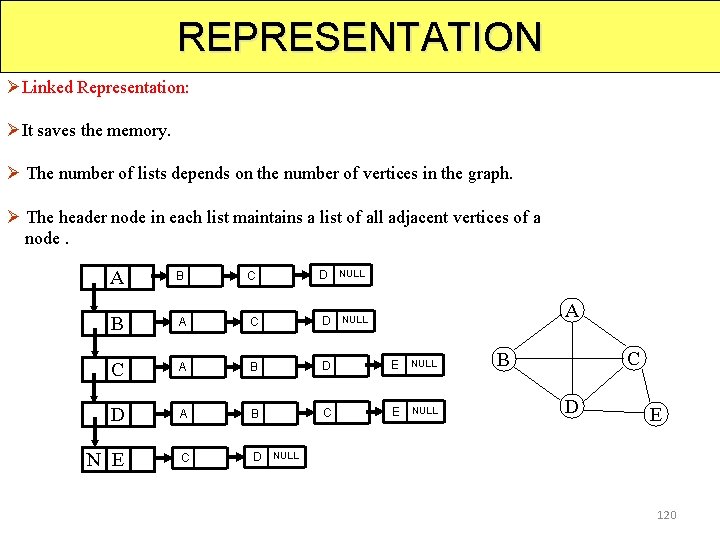 REPRESENTATION

➢Linked Representation:

➢It saves the memory.

➢ The number of lists depends on the number of vertices in the graph.

➢ The header node in each list maintains a list of all adjacent vertices of a node .

A B C D NULL
B A C D NULL
C A B D E NULL
D A B C E NULL
N E C D NULL

A
B
C
D
E

120